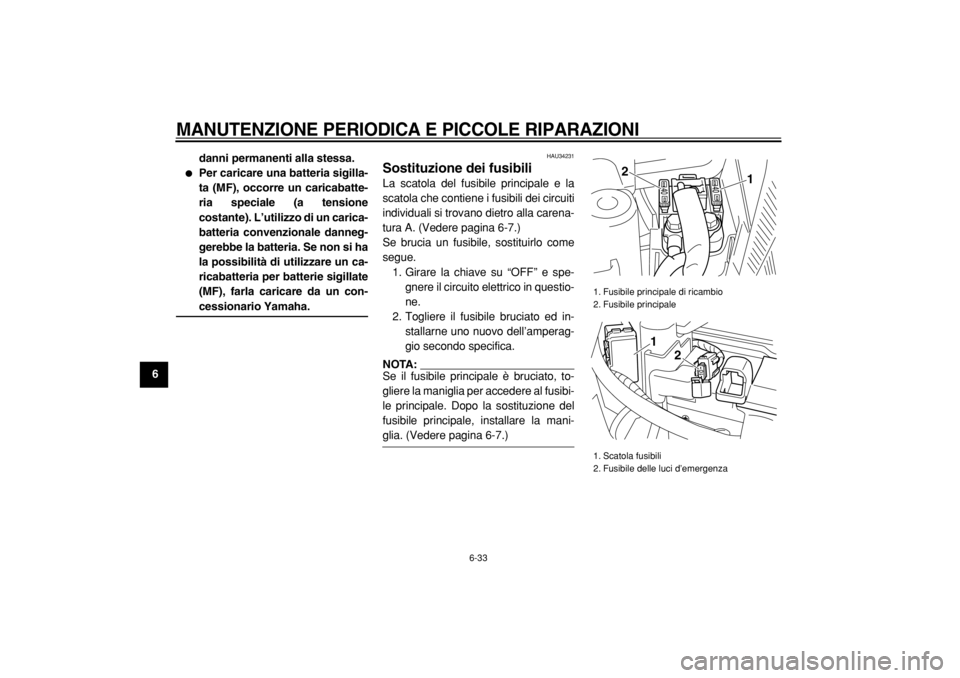 MANUTENZIONE PERIODICA E PICCOLE RIPARAZIONI

6

danni permanenti alla stessa.

● Per caricare una batteria sigillata (MF), occorre un caricabatteria speciale (a tensione costante). L'utilizzo di un caricabatteria convenzionale danneggerebbe la batteria. Se non si ha la possibilità di utilizzare un caricabatteria per batterie sigillate (MF), farla caricare da un concessionario Yamaha.

HAU34231

Sostituzione dei fusibili

La scatola del fusibile principale e la scatola che contiene i fusibili dei circuiti individuali si trovano dietro alla carenatura A. (Vedere pagina 6-7.)
Se brucia un fusibile, sostituirlo come segue.

1. Girare la chiave su "OFF" e spegnere il circuito elettrico in questione.
2. Togliere il fusibile bruciato ed installarne uno nuovo dell'amperaggio secondo specifica.

NOTA:
Se il fusibile principale è bruciato, togliere la maniglia per accedere al fusibile principale. Dopo la sostituzione del fusibile principale, installare la maniglia. (Vedere pagina 6-7.)

2
1

1. Fusibile principale di ricambio
2. Fusibile principale

1
2

1. Scatola fusibili
2. Fusibile delle luci d'emergenza

6-33

carmanualsonline.info